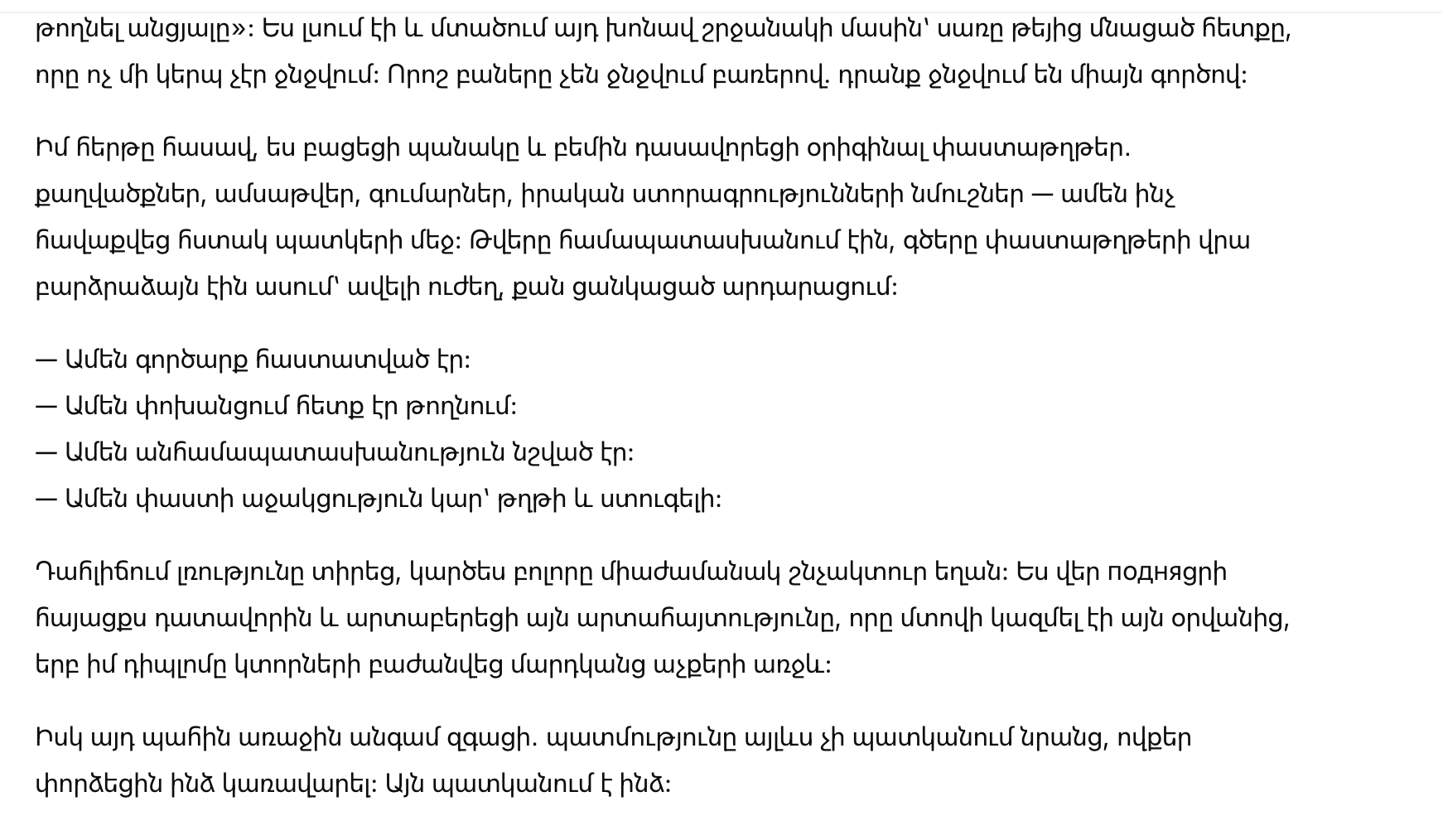 թողնել անցյալը»: Ես լսում էի և մտածում այդ խոնավ շրջանակի մասին՝ սառը թեյից մնացած հետքը, որը ոչ մի կերպ չէր ջնջվում: Որոշ բաները չեն ջնջվում բառերով. դրանք ջնջվում են միայն գործով:

Իմ հերթը հասավ, ես բացեցի պանակը և բեմին դասավորեցի օրիգինալ փաստաթղթեր. քաղվածքներ, ամսաթվեր, գումարներ, իրական ստորագրությունների նմուշներ — ամեն ինչ հավաքվեց հստակ պատկերի մեջ: Թվերը համապատասխանում էին, գծերը փաստաթղթերի վրա բարձրաձայն էին ասում՝ ավելի ուժեղ, քան ցանկացած արդարացում:

— Ամեն գործարք հաստատված էր:
— Ամեն փոխանցում հետք էր թողնում:
— Ամեն անհամապատասխանություն նշված էր:
— Ամեն փաստի աջակցություն կար՝ թղթի և ստուգելի:

Դահլիճում լռությունը տիրեց, կարծես բոլորը միաժամանակ շնչակտուր եղան: Ես վեր подняցրի հայացքս դատավորին և արտաբերեցի այն արտահայտությունը, որը մտովի կազմել էի այն օրվանից, երբ իմ դիպլոմը կտորների բաժանվեց մարդկանց աչքերի առջև:

Իսկ այդ պահին առաջին անգամ զգացի. պատմությունը այլևս չի պատկանում նրանց, ովքեր փորձեցին ինձ կառավարել: Այն պատկանում է ինձ: